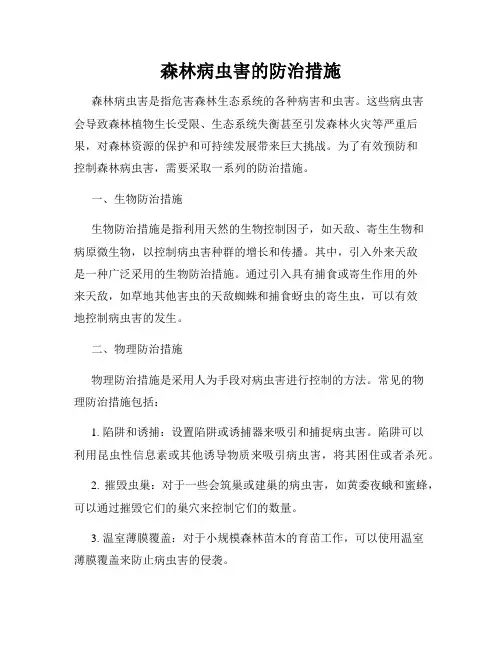 森林病虫害的防治措施

森林病虫害是指危害森林生态系统的各种病害和虫害。这些病虫害会导致森林植物生长受限、生态系统失衡甚至引发森林火灾等严重后果，对森林资源的保护和可持续发展带来巨大挑战。为了有效预防和控制森林病虫害，需要采取一系列的防治措施。

一、生物防治措施

生物防治措施是指利用天然的生物控制因子，如天敌、寄生生物和病原微生物，以控制病虫害种群的增长和传播。其中，引入外来天敌是一种广泛采用的生物防治措施。通过引入具有捕食或寄生作用的外来天敌，如草地其他害虫的天敌蜘蛛和捕食蚜虫的寄生虫，可以有效地控制病虫害的发生。

二、物理防治措施

物理防治措施是采用人为手段对病虫害进行控制的方法。常见的物理防治措施包括：

1. 陷阱和诱捕：设置陷阱或诱捕器来吸引和捕捉病虫害。陷阱可以利用昆虫性信息素或其他诱导物质来吸引病虫害，将其困住或者杀死。

2. 摧毁虫巢：对于一些会筑巢或建巢的病虫害，如黄委夜蛾和蜜蜂，可以通过摧毁它们的巢穴来控制它们的数量。

3. 温室薄膜覆盖：对于小规模森林苗木的育苗工作，可以使用温室薄膜覆盖来防止病虫害的侵袭。